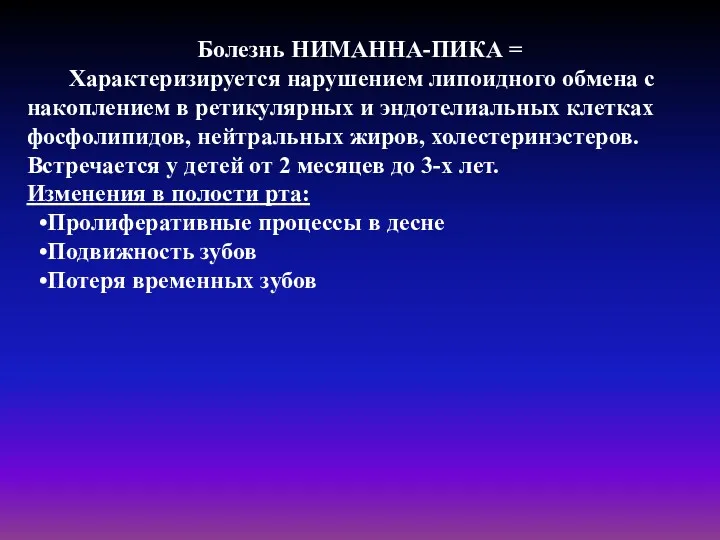 Болезнь НИМАННА-ПИКА =

Характеризируется нарушением липоидного обмена с накоплением в ретикулярных и эндотелиальных клетках фосфолипидов, нейтральных жиров, холестеринэстеров. Встречается у детей от 2 месяцев до 3-х лет.

Изменения в полости рта:

•Пролиферативные процессы в десне
•Подвижность зубов
•Потеря временных зубов